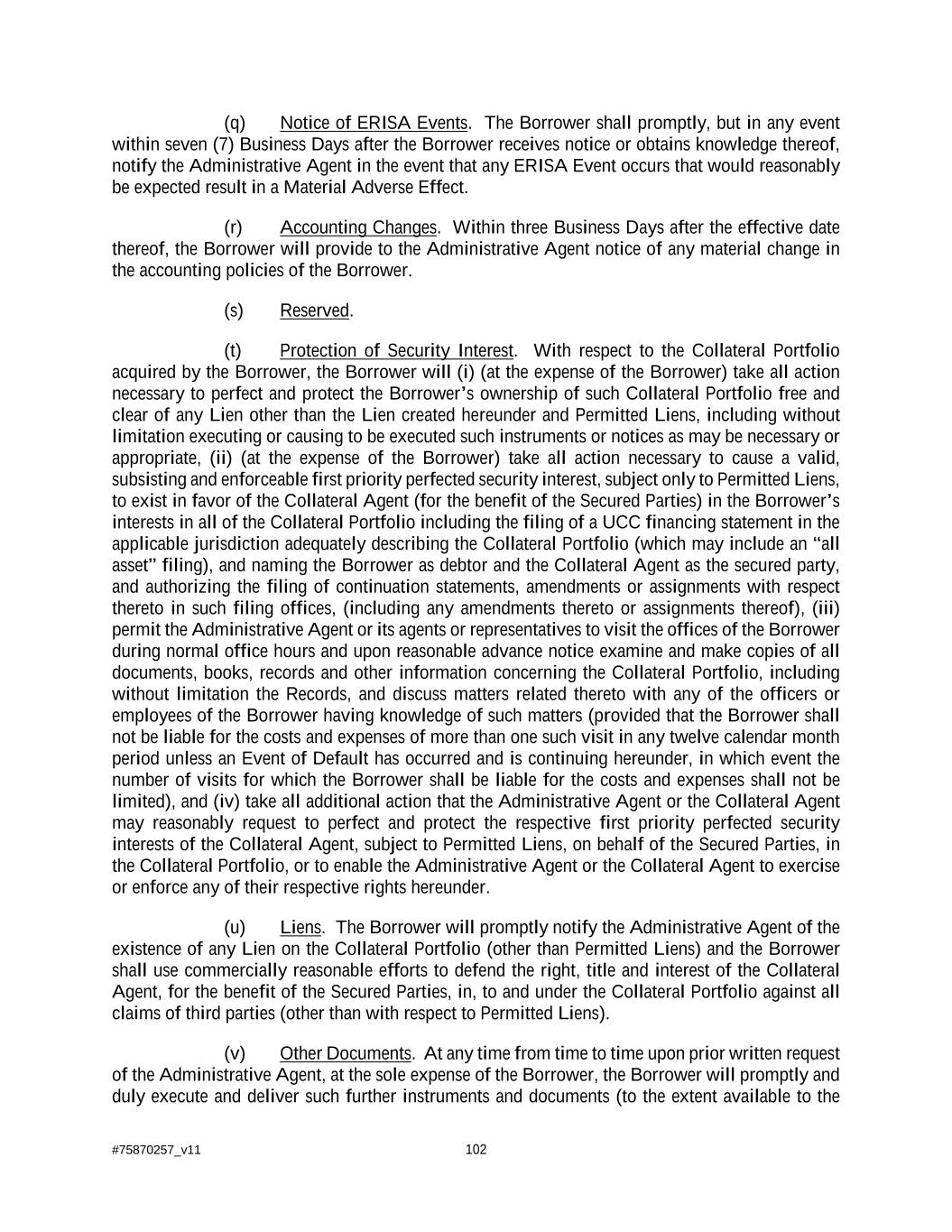 (q) Notice of ERISA Events. The Borrower shall promptly, but in any event within seven (7) Business Days after the Borrower receives notice or obtains knowledge thereof, notify the Administrative Agent in the event that any ERISA Event occurs that would reasonably be expected result in a Material Adverse Effect.

(r) Accounting Changes. Within three Business Days after the effective date thereof, the Borrower will provide to the Administrative Agent notice of any material change in the accounting policies of the Borrower.

(s) Reserved.

(t) Protection of Security Interest. With respect to the Collateral Portfolio acquired by the Borrower, the Borrower will (i) (at the expense of the Borrower) take all action necessary to perfect and protect the Borrower's ownership of such Collateral Portfolio free and clear of any Lien other than the Lien created hereunder and Permitted Liens, including without limitation executing or causing to be executed such instruments or notices as may be necessary or appropriate, (ii) (at the expense of the Borrower) take all action necessary to cause a valid, subsisting and enforceable first priority perfected security interest, subject only to Permitted Liens, to exist in favor of the Collateral Agent (for the benefit of the Secured Parties) in the Borrower's interests in all of the Collateral Portfolio including the filing of a UCC financing statement in the applicable jurisdiction adequately describing the Collateral Portfolio (which may include an "all asset" filing), and naming the Borrower as debtor and the Collateral Agent as the secured party, and authorizing the filing of continuation statements, amendments or assignments with respect thereto in such filing offices, (including any amendments thereto or assignments thereof), (iii) permit the Administrative Agent or its agents or representatives to visit the offices of the Borrower during normal office hours and upon reasonable advance notice examine and make copies of all documents, books, records and other information concerning the Collateral Portfolio, including without limitation the Records, and discuss matters related thereto with any of the officers or employees of the Borrower having knowledge of such matters (provided that the Borrower shall not be liable for the costs and expenses of more than one such visit in any twelve calendar month period unless an Event of Default has occurred and is continuing hereunder, in which event the number of visits for which the Borrower shall be liable for the costs and expenses shall not be limited), and (iv) take all additional action that the Administrative Agent or the Collateral Agent may reasonably request to perfect and protect the respective first priority perfected security interests of the Collateral Agent, subject to Permitted Liens, on behalf of the Secured Parties, in the Collateral Portfolio, or to enable the Administrative Agent or the Collateral Agent to exercise or enforce any of their respective rights hereunder.

(u) Liens. The Borrower will promptly notify the Administrative Agent of the existence of any Lien on the Collateral Portfolio (other than Permitted Liens) and the Borrower shall use commercially reasonable efforts to defend the right, title and interest of the Collateral Agent, for the benefit of the Secured Parties, in, to and under the Collateral Portfolio against all claims of third parties (other than with respect to Permitted Liens).

(v) Other Documents. At any time from time to time upon prior written request of the Administrative Agent, at the sole expense of the Borrower, the Borrower will promptly and duly execute and deliver such further instruments and documents (to the extent available to the

#75870257_v11 102